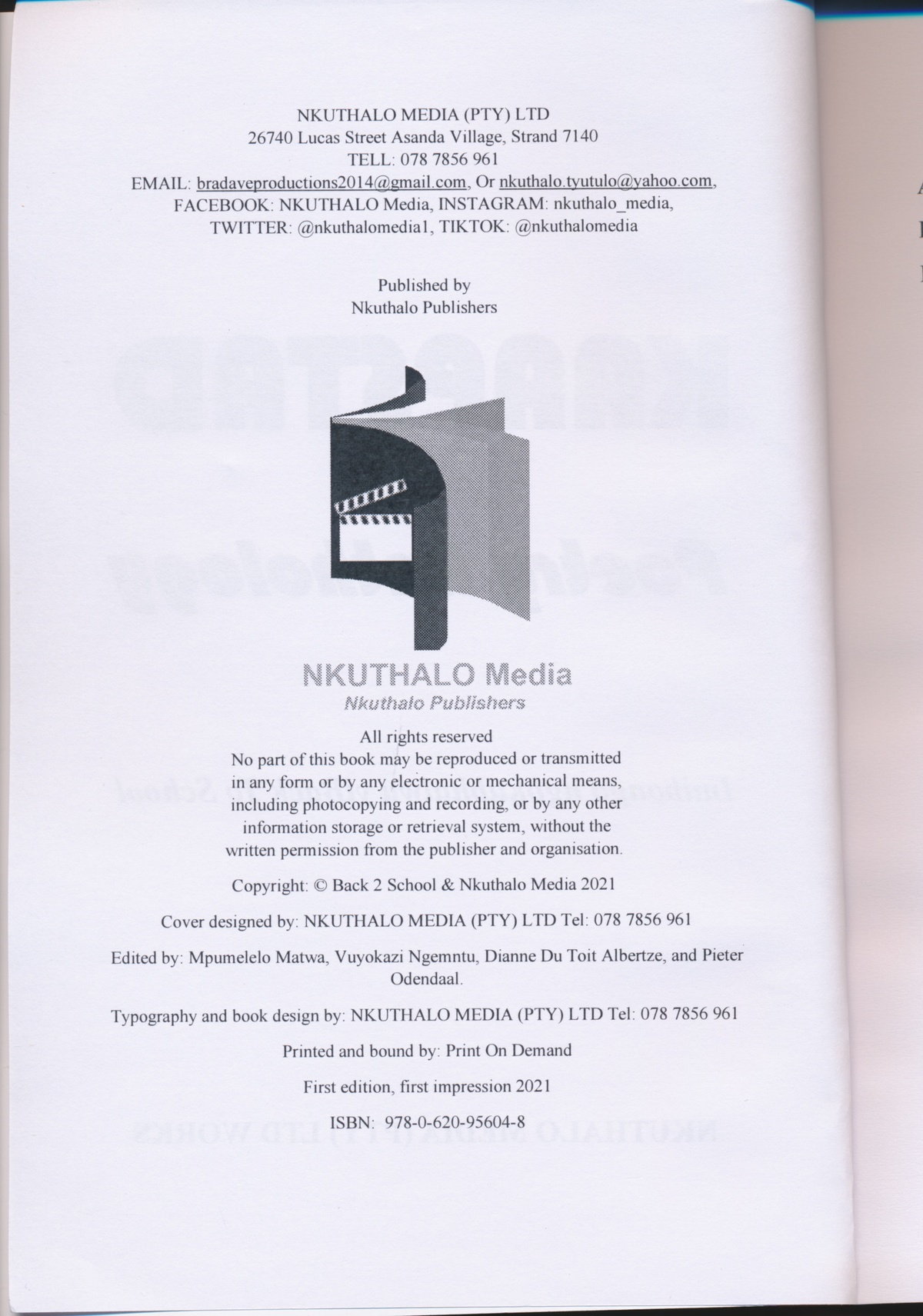 NKUTHALO MEDIA (PTY) LTD
26740 Lucas Street Asanda Village, Strand 7140
TELL: 078 7856 961
EMAIL: bradaveproductions2014@gmail.com, Or nkuthalo.tyutulo@yahoo.com,
FACEBOOK: NKUTHALO Media, INSTAGRAM: nkuthalo_media,
TWITTER: @nkuthalomedia1, TIKTOK: @nkuthalomedia

Published by
Nkuthalo Publishers

NKUTHALO Media
Nkuthalo Publishers

All rights reserved
No part of this book may be reproduced or transmitted in any form or by any electronic or mechanical means, including photocopying and recording, or by any other information storage or retrieval system, without the written permission from the publisher and organisation.

Copyright: © Back 2 School & Nkuthalo Media 2021

Cover designed by: NKUTHALO MEDIA (PTY) LTD Tel: 078 7856 961

Edited by: Mpumelelo Matwa, Vuyokazi Ngemntu, Dianne Du Toit Albertze, and Pieter Odendaal.

Typography and book design by: NKUTHALO MEDIA (PTY) LTD Tel: 078 7856 961

Printed and bound by: Print On Demand

First edition, first impression 2021

ISBN: 978-0-620-95604-8